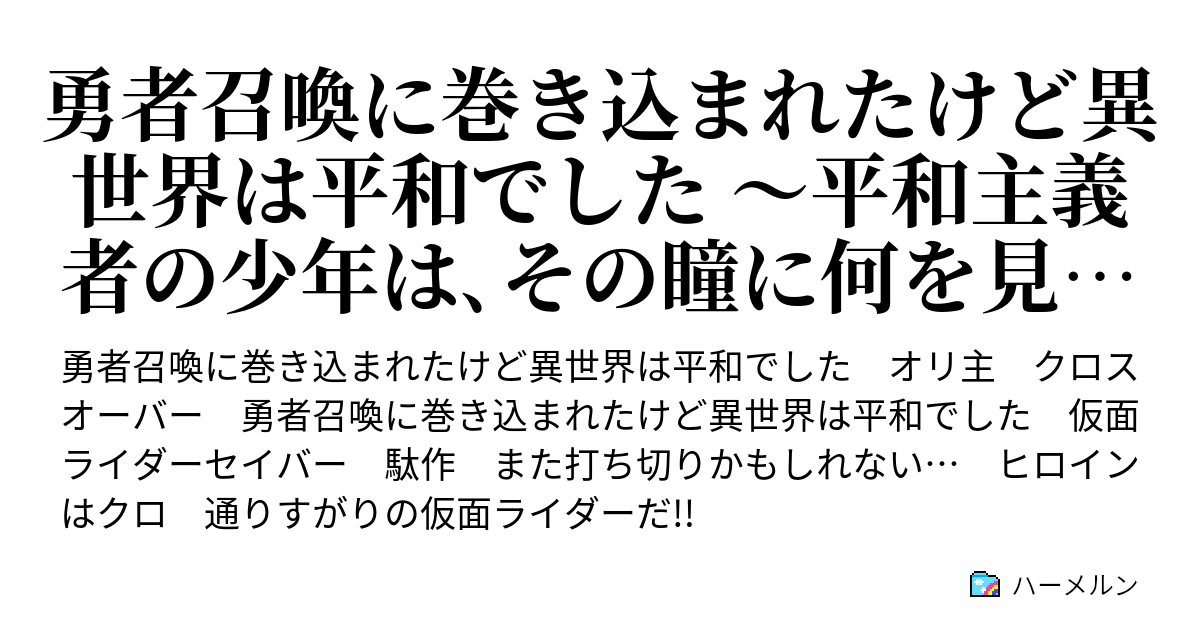 勇者召喚に巻き込まれたけど異世界は平和でした ～平和主義者の少年は、その瞳に何を見…

勇者召喚に巻き込まれたけど異世界は平和でした　オリ主　クロスオーバー　勇者召喚に巻き込まれたけど異世界は平和でした　仮面ライダーセイバー　駄作　また打ち切りかもしれない…　ヒロインはクロ　通りすがりの仮面ライダーだ!!

ハーメルン